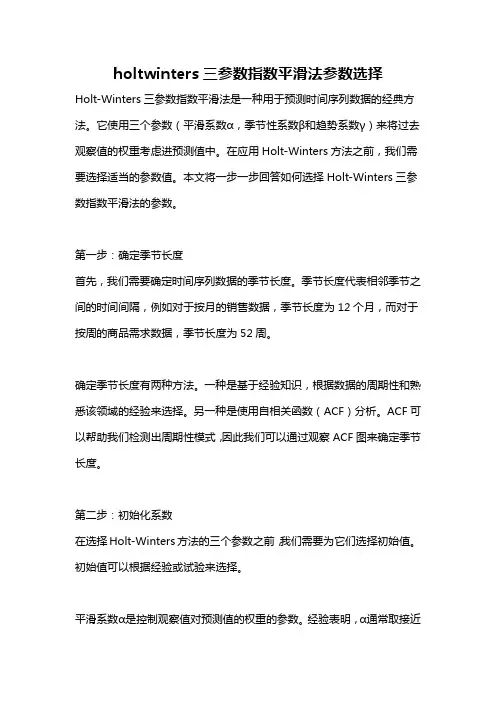 holtwinters 三参数指数平滑法参数选择

Holt-Winters 三参数指数平滑法是一种用于预测时间序列数据的经典方法。它使用三个参数（平滑系数α，季节性系数β和趋势系数γ）来将过去观察值的权重考虑进预测值中。在应用 Holt-Winters 方法之前，我们需要选择适当的参数值。本文将一步一步回答如何选择 Holt-Winters 三参数指数平滑法的参数。

第一步：确定季节长度
首先，我们需要确定时间序列数据的季节长度。季节长度代表相邻季节之间的时间间隔，例如对于按月的销售数据，季节长度为 12 个月，而对于按周的商品需求数据，季节长度为 52 周。

确定季节长度有两种方法。一种是基于经验知识，根据数据的周期性和熟悉该领域的经验来选择。另一种是使用自相关函数（ACF）分析。ACF 可以帮助我们检测出周期性模式，因此我们可以通过观察 ACF 图来确定季节长度。

第二步：初始化系数
在选择 Holt-Winters 方法的三个参数之前，我们需要为它们选择初始值。初始值可以根据经验或试验来选择。

平滑系数α是控制观察值对预测值的权重的参数。经验表明，α通常取接近